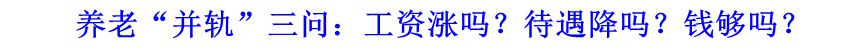 养老“并轨”三问：工资涨吗？待遇降吗？钱够吗？